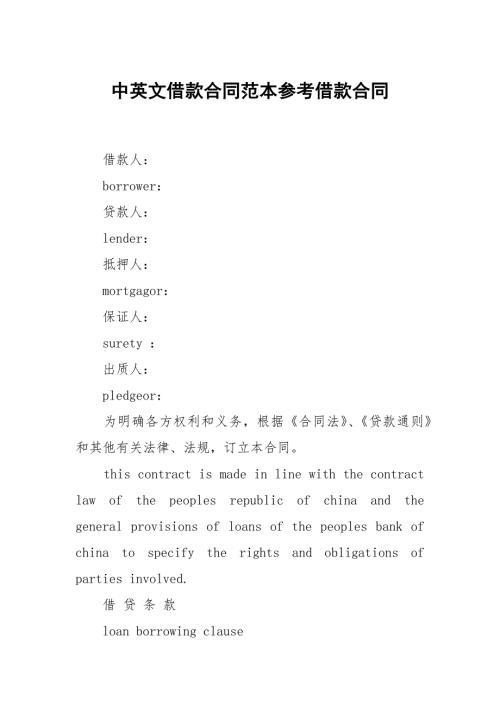 中英文借款合同范本参考借款合同

借款人：

borrower:

贷款人：

lender:

抵押人：

mortgagor:

保证人：

surety :

出质人：

pledgeor:

为明确各方权利和义务，根据《合同法》、《贷款通则》和其他有关法律、法规，订立本合同。

this contract is made in line with the contract law of the peoples republic of china and the general provisions of loans of the peoples bank of china to specify the rights and obligations of parties involved.

借 贷 条 款

loan borrowing clause